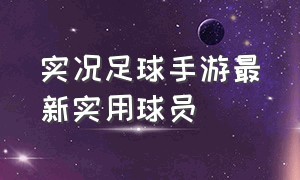 实况足球手游最新实用球员